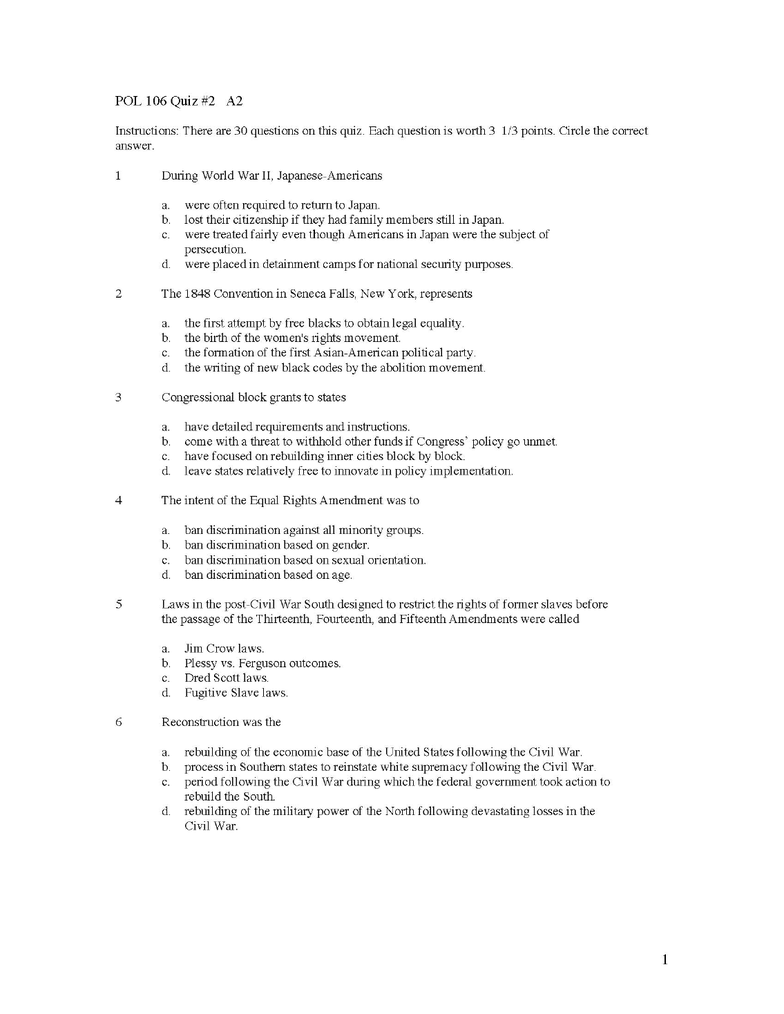 POL 106 Quiz #2  A2

Instructions: There are 30 questions on this quiz. Each question is worth 3  1/3 points. Circle the correct answer.

1 During World War II, Japanese-Americans

a. were often required to return to Japan.
b. lost their citizenship if they had family members still in Japan.
c. were treated fairly even though Americans in Japan were the subject of persecution.
d. were placed in detainment camps for national security purposes.

2 The 1848 Convention in Seneca Falls, New York, represents

a. the first attempt by free blacks to obtain legal equality.
b. the birth of the women's rights movement.
c. the formation of the first Asian-American political party.
d. the writing of new black codes by the abolition movement.

3 Congressional block grants to states

a. have detailed requirements and instructions.
b. come with a threat to withhold other funds if Congress' policy go unmet.
c. have focused on rebuilding inner cities block by block.
d. leave states relatively free to innovate in policy implementation.

4 The intent of the Equal Rights Amendment was to

a. ban discrimination against all minority groups.
b. ban discrimination based on gender.
c. ban discrimination based on sexual orientation.
d. ban discrimination based on age.

5 Laws in the post-Civil War South designed to restrict the rights of former slaves before the passage of the Thirteenth, Fourteenth, and Fifteenth Amendments were called

a. Jim Crow laws.
b. Plessy vs. Ferguson outcomes.
c. Dred Scott laws.
d. Fugitive Slave laws.

6 Reconstruction was the

a. rebuilding of the economic base of the United States following the Civil War.
b. process in Southern states to reinstate white supremacy following the Civil War.
c. period following the Civil War during which the federal government took action to rebuild the South.
d. rebuilding of the military power of the North following devastating losses in the Civil War.

1